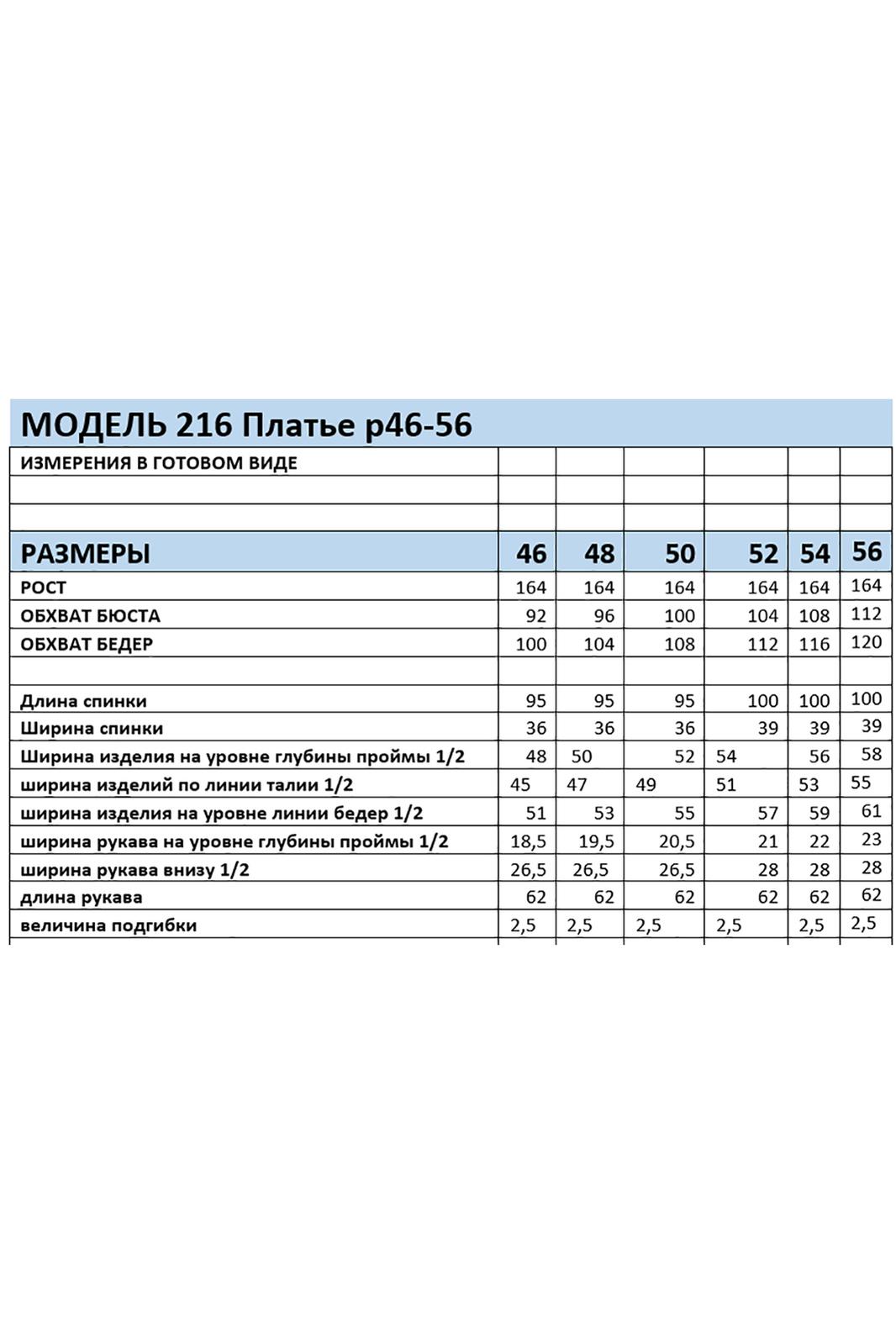 МОДЕЛЬ 216 Платье р46-56

| ИЗМЕРЕНИЯ В ГОТОВОМ ВИДЕ | | | | | | |
|---|---|---|---|---|---|---|
| | | | | | | |
| | | | | | | |
| РАЗМЕРЫ | 46 | 48 | 50 | 52 | 54 | 56 |
| РОСТ | 164 | 164 | 164 | 164 | 164 | 164 |
| ОБХВАТ БЮСТА | 92 | 96 | 100 | 104 | 108 | 112 |
| ОБХВАТ БЕДЕР | 100 | 104 | 108 | 112 | 116 | 120 |
| | | | | | | |
| Длина спинки | 95 | 95 | 95 | 100 | 100 | 100 |
| Ширина спинки | 36 | 36 | 36 | 39 | 39 | 39 |
| Ширина изделия на уровне глубины проймы 1/2 | 48 | 50 | 52 | 54 | 56 | 58 |
| ширина изделий по линии талии 1/2 | 45 | 47 | 49 | 51 | 53 | 55 |
| ширина изделия на уровне линии бедер 1/2 | 51 | 53 | 55 | 57 | 59 | 61 |
| ширина рукава на уровне глубины проймы 1/2 | 18,5 | 19,5 | 20,5 | 21 | 22 | 23 |
| ширина рукава внизу 1/2 | 26,5 | 26,5 | 26,5 | 28 | 28 | 28 |
| длина рукава | 62 | 62 | 62 | 62 | 62 | 62 |
| величина подгибки | 2,5 | 2,5 | 2,5 | 2,5 | 2,5 | 2,5 |